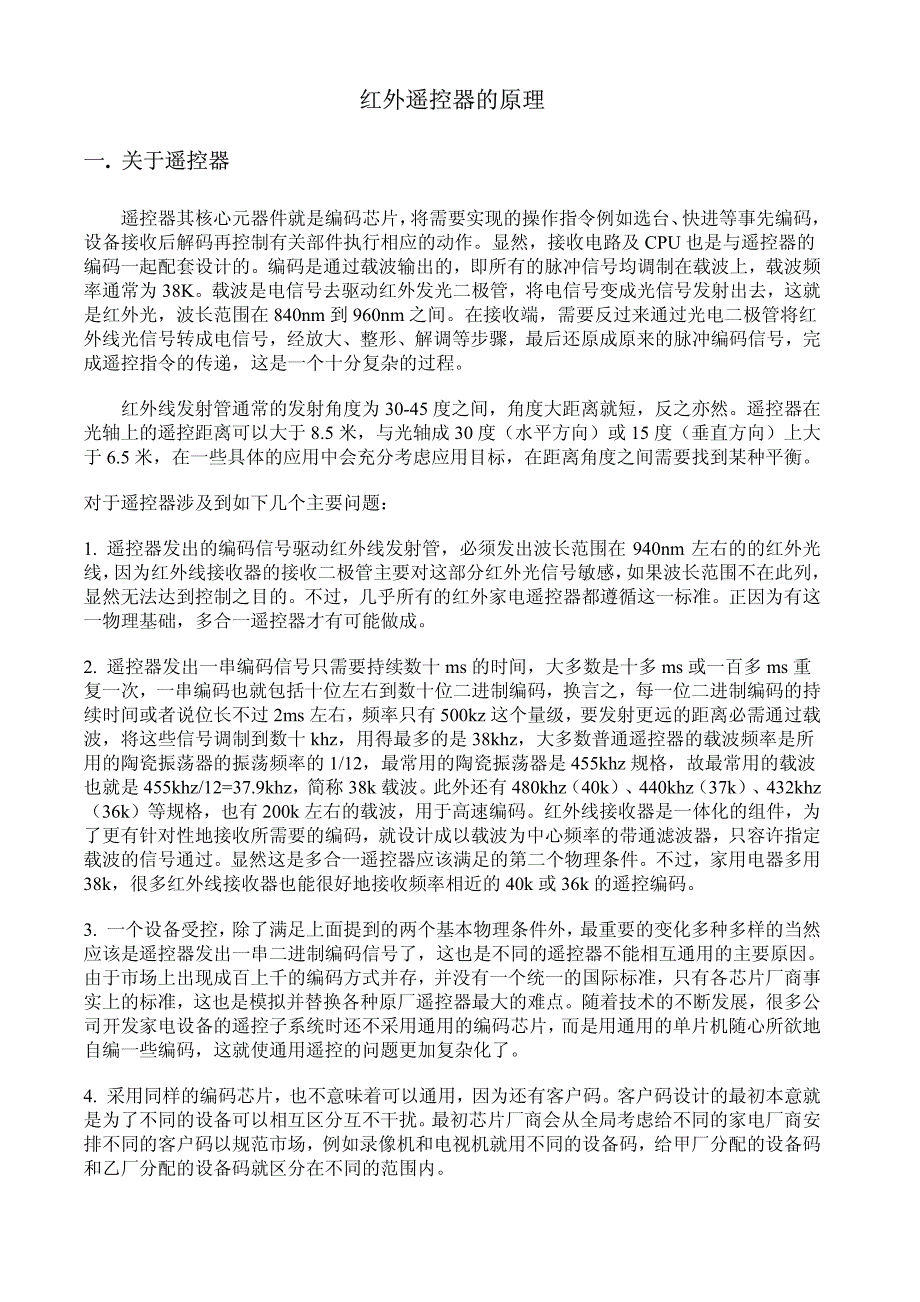 红外遥控器的原理

一. 关于遥控器

遥控器其核心元器件就是编码芯片，将需要实现的操作指令例如选台、快进等事先编码，设备接收后解码再控制有关部件执行相应的动作。显然，接收电路及 CPU 也是与遥控器的编码一起配套设计的。编码是通过载波输出的，即所有的脉冲信号均调制在载波上，载波频率通常为 38K。载波是电信号去驱动红外发光二极管，将电信号变成光信号发射出去，这就是红外光，波长范围在 840nm 到 960nm 之间。在接收端，需要反过来通过光电二极管将红外线光信号转成电信号，经放大、整形、解调等步骤，最后还原成原来的脉冲编码信号，完成遥控指令的传递，这是一个十分复杂的过程。

红外线发射管通常的发射角度为 30-45 度之间，角度大距离就短，反之亦然。遥控器在光轴上的遥控距离可以大于 8.5 米，与光轴成 30 度（水平方向）或 15 度（垂直方向）上大于 6.5 米，在一些具体的应用中会充分考虑应用目标，在距离角度之间需要找到某种平衡。

对于遥控器涉及到如下几个主要问题：

1. 遥控器发出的编码信号驱动红外线发射管，必须发出波长范围在 940nm 左右的的红外光线，因为红外线接收器的接收二极管主要对这部分红外光信号敏感，如果波长范围不在此列，显然无法达到控制之目的。不过，几乎所有的红外家电遥控器都遵循这一标准。正因为有这一物理基础，多合一遥控器才有可能做成。

2. 遥控器发出一串编码信号只需要持续数十 ms 的时间，大多数是十多 ms 或一百多 ms 重复一次，一串编码也就包括十位左右到数十位二进制编码，换言之，每一位二进制编码的持续时间或者说位长不过 2ms 左右，频率只有 500kz 这个量级，要发射更远的距离必需通过载波，将这些信号调制到数十 khz，用得最多的是 38khz，大多数普通遥控器的载波频率是所用的陶瓷振荡器的振荡频率的 1/12，最常用的陶瓷振荡器是 455khz 规格，故最常用的载波也就是 455khz/12=37.9khz，简称 38k 载波。此外还有 480khz（40k）、440khz（37k）、432khz（36k）等规格，也有 200k 左右的载波，用于高速编码。红外线接收器是一体化的组件，为了更有针对性地接收所需要的编码，就设计成以载波为中心频率的带通滤波器，只容许指定载波的信号通过。显然这是多合一遥控器应该满足的第二个物理条件。不过，家用电器多用 38k，很多红外线接收器也能很好地接收频率相近的 40k 或 36k 的遥控编码。

3. 一个设备受控，除了满足上面提到的两个基本物理条件外，最重要的变化多种多样的当然应该是遥控器发出一串二进制编码信号了，这也是不同的遥控器不能相互通用的主要原因。由于市场上出现成百上千的编码方式并存，并没有一个统一的国际标准，只有各芯片厂商事实上的标准，这也是模拟并替换各种原厂遥控器最大的难点。随着技术的不断发展，很多公司开发家电设备的遥控子系统时还不采用通用的编码芯片，而是用通用的单片机随心所欲地自编一些编码，这就使通用遥控的问题更加复杂化了。

4. 采用同样的编码芯片，也不意味着可以通用，因为还有客户码。客户码设计的最初本意就是为了不同的设备可以相互区分互不干扰。最初芯片厂商会从全局考虑给不同的家电厂商安排不同的客户码以规范市场，例如录像机和电视机就用不同的设备码，给甲厂分配的设备码和乙厂分配的设备码就区分在不同的范围内。